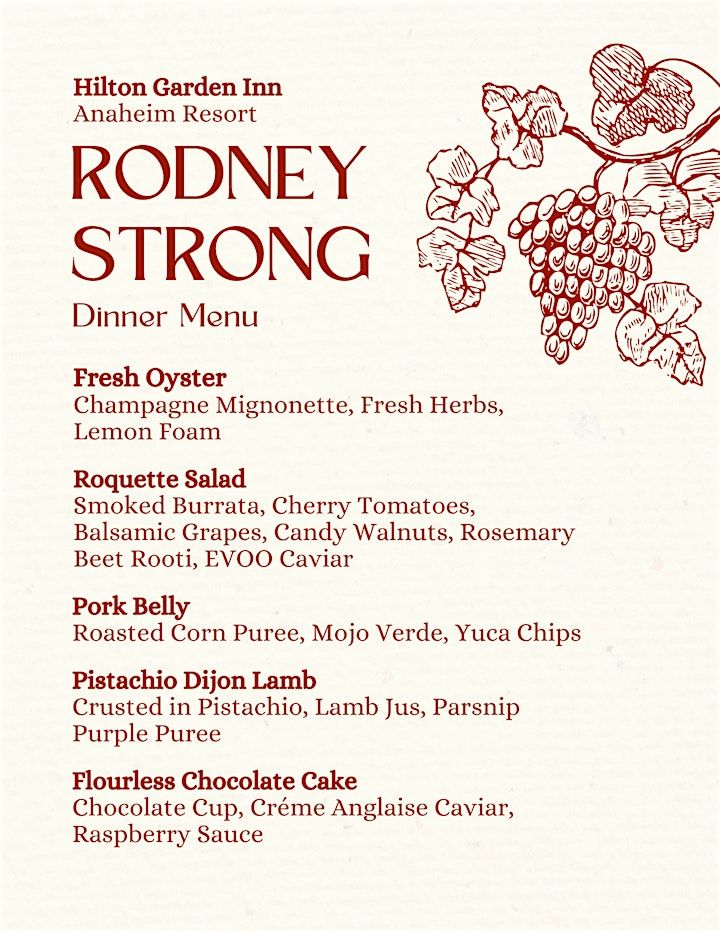 Hilton Garden Inn
Anaheim Resort

RODNEY
STRONG

Dinner Menu

Fresh Oyster
Champagne Mignonette, Fresh Herbs, Lemon Foam

Roquette Salad
Smoked Burrata, Cherry Tomatoes, Balsamic Grapes, Candy Walnuts, Rosemary Beet Rooti, EVOO Caviar

Pork Belly
Roasted Corn Puree, Mojo Verde, Yuca Chips

Pistachio Dijon Lamb
Crusted in Pistachio, Lamb Jus, Parsnip Purple Puree

Flourless Chocolate Cake
Chocolate Cup, Créme Anglaise Caviar, Raspberry Sauce